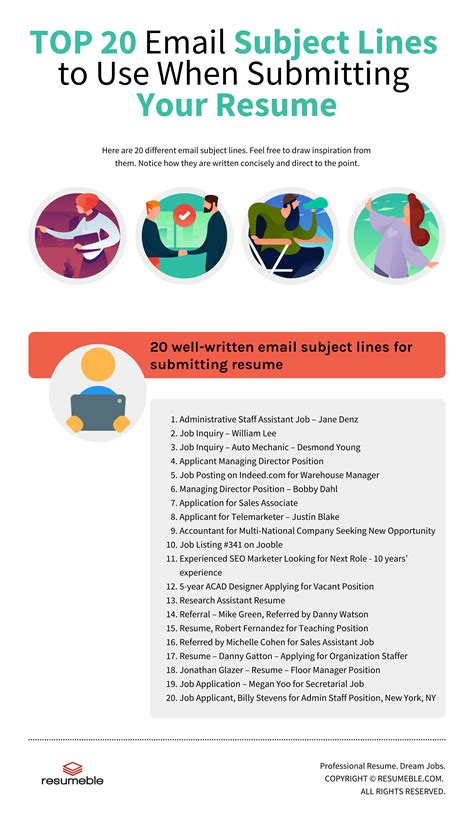 TOP 20 Email Subject Lines to Use When Submitting Your Resume

Here are 20 different email subject lines. Feel free to draw inspiration from them. Notice how they are written concisely and direct to the point.

20 well-written email subject lines for submitting resume

1. Administrative Staff Assistant Job – Jane Denz
2. Job Inquiry – William Lee
3. Job Inquiry – Auto Mechanic – Desmond Young
4. Applicant Managing Director Position
5. Job Posting on Indeed.com for Warehouse Manager
6. Managing Director Position – Bobby Dahl
7. Application for Sales Associate
8. Applicant for Telemarketer – Justin Blake
9. Accountant for Multi-National Company Seeking New Opportunity
10. Job Listing #341 on Jooble
11. Experienced SEO Marketer Looking for Next Role - 10 years' experience
12. 5-year ACAD Designer Applying for Vacant Position
13. Research Assistant Resume
14. Referral – Mike Green, Referred by Danny Watson
15. Resume, Robert Fernandez for Teaching Position
16. Referred by Michelle Cohen for Sales Assistant Job
17. Resume – Danny Gatton – Applying for Organization Staffer
18. Jonathan Glazer – Resume – Floor Manager Position
19. Job Application – Megan Yoo for Secretarial Job
20. Job Applicant, Billy Stevens for Admin Staff Position, New York, NY

resumeble

Professional Resume. Dream Jobs.
COPYRIGHT © RESUMEBLE.COM.
ALL RIGHTS RESERVED.